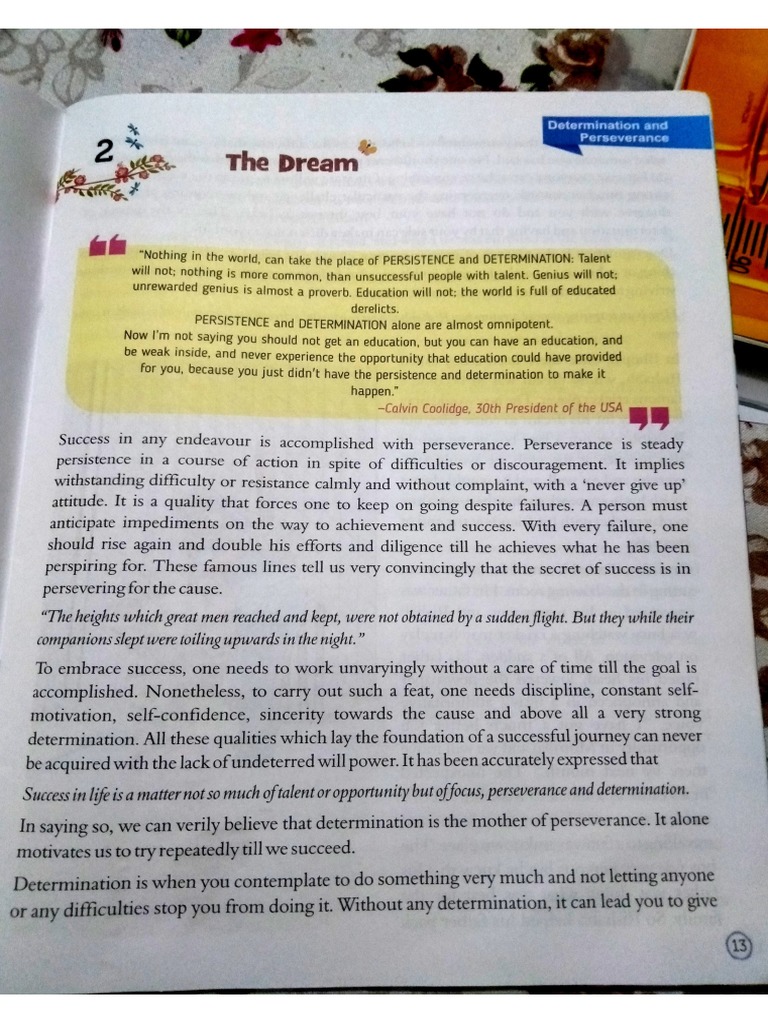 Determination and Perseverance

2

The Dream

"Nothing in the world, can take the place of PERSISTENCE and DETERMINATION: Talent will not; nothing is more common, than unsuccessful people with talent. Genius will not; unrewarded genius is almost a proverb. Education will not; the world is full of educated derelicts.
PERSISTENCE and DETERMINATION alone are almost omnipotent.
Now I'm not saying you should not get an education, but you can have an education, and be weak inside, and never experience the opportunity that education could have provided for you, because you just didn't have the persistence and determination to make it happen."
–Calvin Coolidge, 30th President of the USA

Success in any endeavour is accomplished with perseverance. Perseverance is steady persistence in a course of action in spite of difficulties or discouragement. It implies withstanding difficulty or resistance calmly and without complaint, with a 'never give up' attitude. It is a quality that forces one to keep on going despite failures. A person must anticipate impediments on the way to achievement and success. With every failure, one should rise again and double his efforts and diligence till he achieves what he has been perspiring for. These famous lines tell us very convincingly that the secret of success is in persevering for the cause.

"The heights which great men reached and kept, were not obtained by a sudden flight. But they while their companions slept were toiling upwards in the night."

To embrace success, one needs to work unvaryingly without a care of time till the goal is accomplished. Nonetheless, to carry out such a feat, one needs discipline, constant self-motivation, self-confidence, sincerity towards the cause and above all a very strong determination. All these qualities which lay the foundation of a successful journey can never be acquired with the lack of undeterred will power. It has been accurately expressed that

Success in life is a matter not so much of talent or opportunity but of focus, perseverance and determination.

In saying so, we can verily believe that determination is the mother of perseverance. It alone motivates us to try repeatedly till we succeed.

Determination is when you contemplate to do something very much and not letting anyone or any difficulties stop you from doing it. Without any determination, it can lead you to give

13